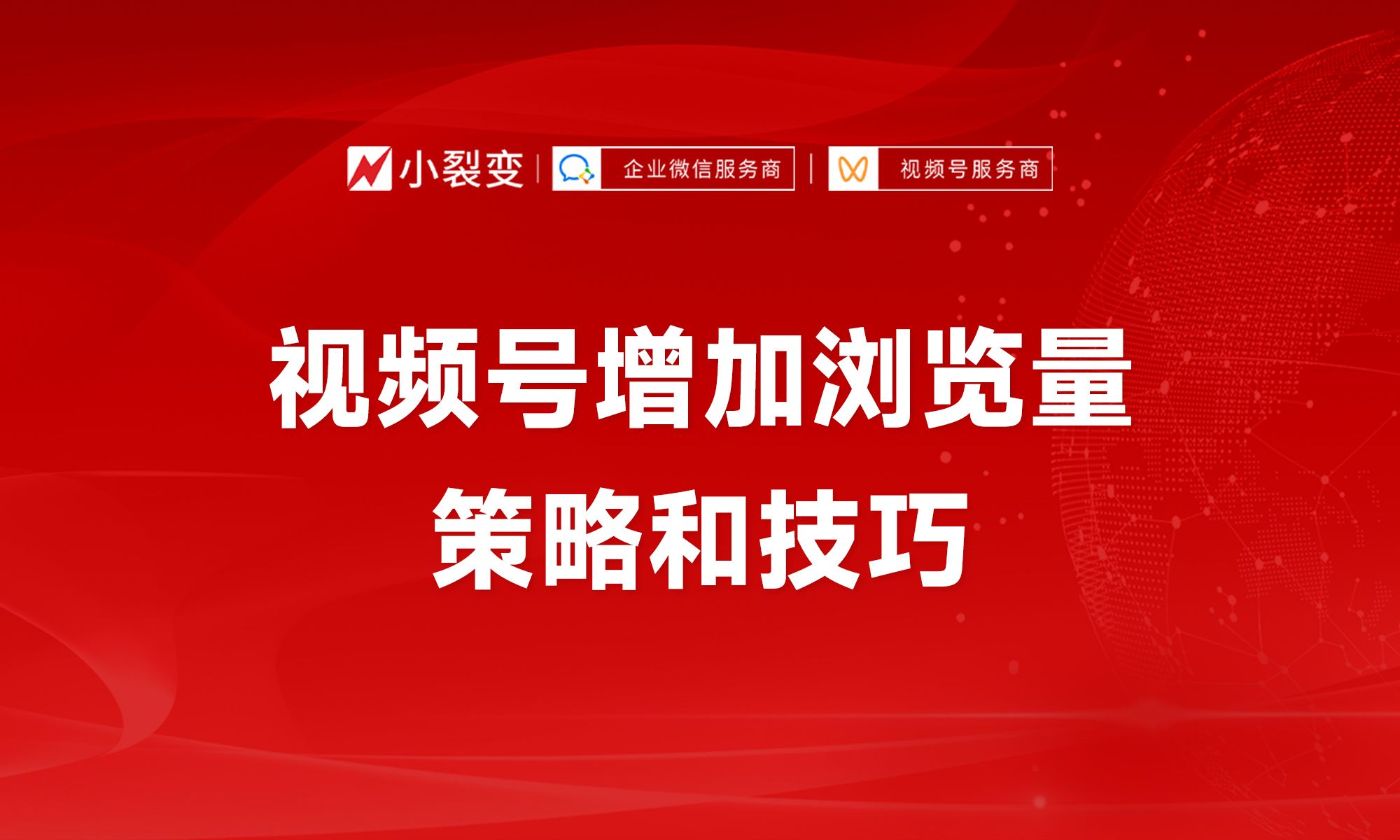 小裂变 | 企业微信服务商 | 视频号服务商

视频号增加浏览量
策略和技巧